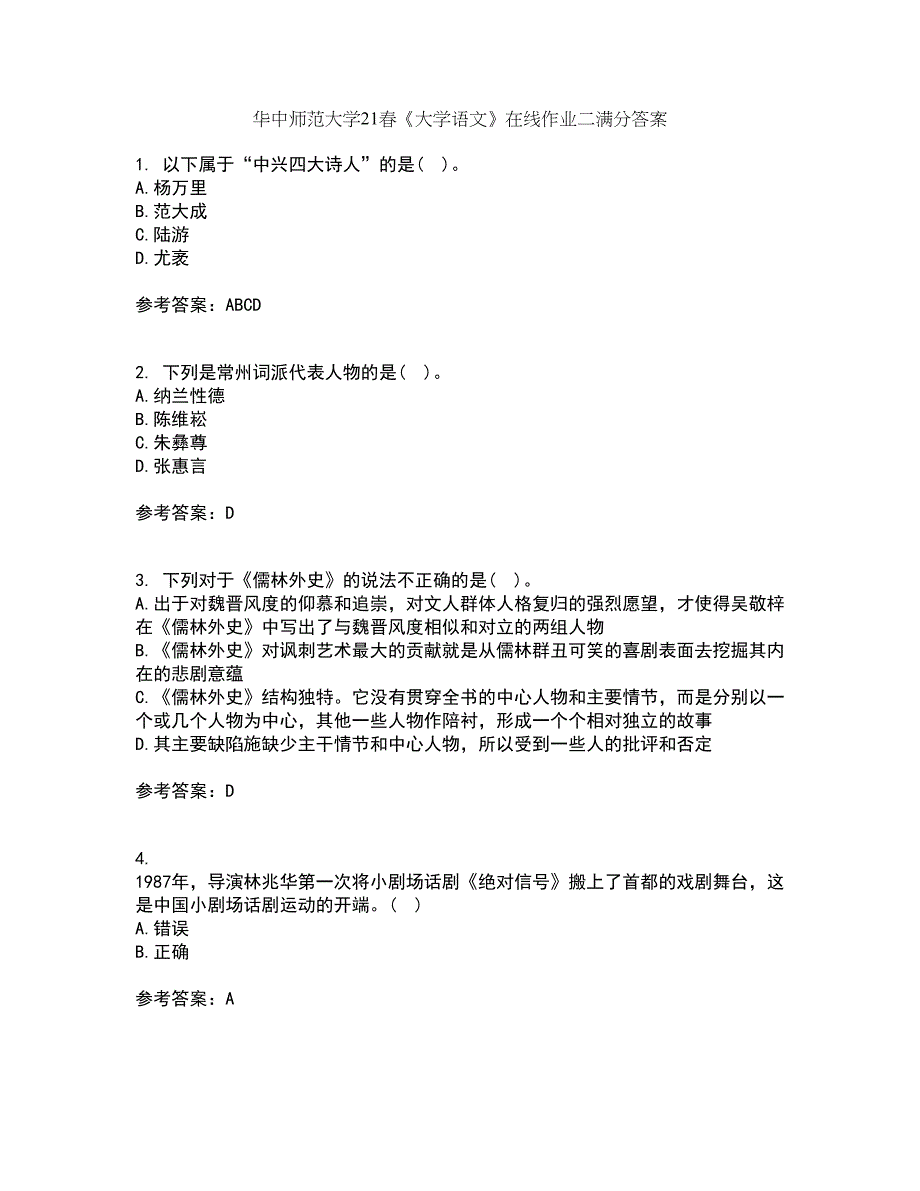 华中师范大学21春《大学语文》在线作业二满分答案

1. 以下属于“中兴四大诗人”的是（ ）。
A.杨万里
B.范大成
C.陆游
D.尤袤

参考答案：ABCD

2. 下列是常州词派代表人物的是（ ）。
A.纳兰性德
B.陈维崧
C.朱彝尊
D.张惠言

参考答案：D

3. 下列对于《儒林外史》的说法不正确的是（ ）。
A.出于对魏晋风度的仰慕和追崇，对文人群体人格复归的强烈愿望，才使得吴敬梓在《儒林外史》中写出了与魏晋风度相似和对立的两组人物
B.《儒林外史》对讽刺艺术最大的贡献就是从儒林群丑可笑的喜剧表面去挖掘其内在的悲剧意蕴
C.《儒林外史》结构独特。它没有贯穿全书的中心人物和主要情节，而是分别以一个或几个人物为中心，其他一些人物作陪衬，形成一个个相对独立的故事
D.其主要缺陷施缺少主干情节和中心人物，所以受到一些人的批评和否定

参考答案：D

4.
1987年，导演林兆华第一次将小剧场话剧《绝对信号》搬上了首都的戏剧舞台，这是中国小剧场话剧运动的开端。（ ）
A.错误
B.正确

参考答案：A